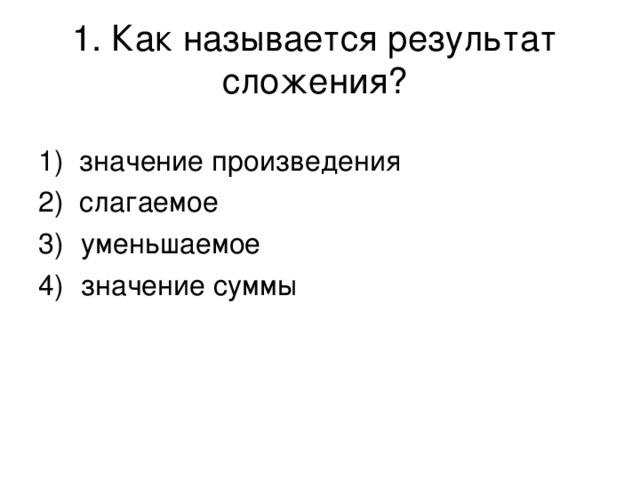 1. Как называется результат сложения?

1) значение произведения
2) слагаемое
3) уменьшаемое
4) значение суммы